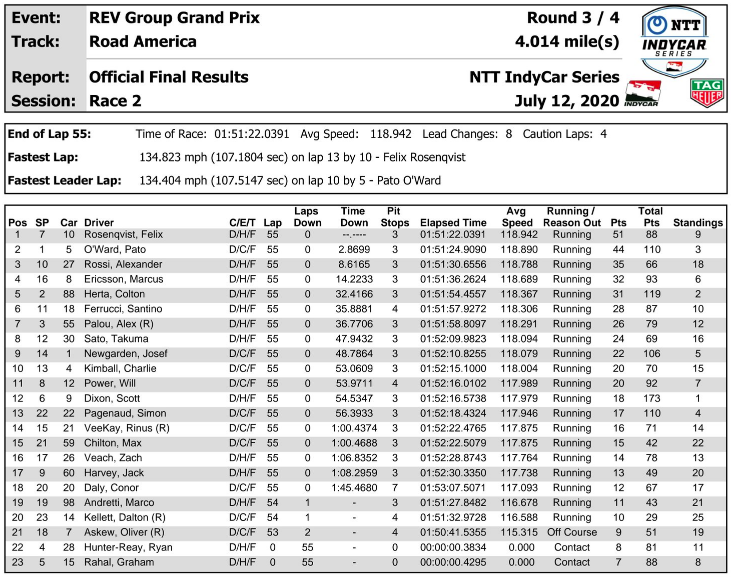 Event: REV Group Grand Prix
Track: Road America
Report: Official Final Results
Session: Race 2

Round 3 / 4
4.014 mile(s)
NTT IndyCar Series
July 12, 2020

NTT INDYCAR SERIES
INDYCAR
TAG HEUER

End of Lap 55: Time of Race: 01:51:22.0391 Avg Speed: 118.942 Lead Changes: 8 Caution Laps: 4

Fastest Lap: 134.823 mph (107.1804 sec) on lap 13 by 10 - Felix Rosenqvist

Fastest Leader Lap: 134.404 mph (107.5147 sec) on lap 10 by 5 - Pato O'Ward

| Pos | SP | Car | Driver | C/E/T | Lap | Laps Down | Time Down | Pit Stops | Elapsed Time | Avg Speed | Running / Reason Out | Pts | Total Pts | Standings |
|---|---|---|---|---|---|---|---|---|---|---|---|---|---|---|
| 1 | 7 | 10 | Rosenqvist, Felix | D/H/F | 55 | 0 | --.---- | 3 | 01:51:22.0391 | 118.942 | Running | 51 | 88 | 9 |
| 2 | 1 | 5 | O'Ward, Pato | D/C/F | 55 | 0 | 2.8699 | 3 | 01:51:24.9090 | 118.890 | Running | 44 | 110 | 3 |
| 3 | 10 | 27 | Rossi, Alexander | D/H/F | 55 | 0 | 8.6165 | 3 | 01:51:30.6556 | 118.788 | Running | 35 | 66 | 18 |
| 4 | 16 | 8 | Ericsson, Marcus | D/H/F | 55 | 0 | 14.2233 | 3 | 01:51:36.2624 | 118.689 | Running | 32 | 93 | 6 |
| 5 | 2 | 88 | Herta, Colton | D/H/F | 55 | 0 | 32.4166 | 3 | 01:51:54.4557 | 118.367 | Running | 31 | 119 | 2 |
| 6 | 11 | 18 | Ferrucci, Santino | D/H/F | 55 | 0 | 35.8881 | 4 | 01:51:57.9272 | 118.306 | Running | 28 | 87 | 10 |
| 7 | 3 | 55 | Palou, Alex (R) | D/H/F | 55 | 0 | 36.7706 | 3 | 01:51:58.8097 | 118.291 | Running | 26 | 79 | 12 |
| 8 | 12 | 30 | Sato, Takuma | D/H/F | 55 | 0 | 47.9432 | 3 | 01:52:09.9823 | 118.094 | Running | 24 | 69 | 16 |
| 9 | 14 | 1 | Newgarden, Josef | D/C/F | 55 | 0 | 48.7864 | 3 | 01:52:10.8255 | 118.079 | Running | 22 | 106 | 5 |
| 10 | 13 | 4 | Kimball, Charlie | D/C/F | 55 | 0 | 53.0609 | 3 | 01:52:15.1000 | 118.004 | Running | 20 | 70 | 15 |
| 11 | 8 | 12 | Power, Will | D/C/F | 55 | 0 | 53.9711 | 4 | 01:52:16.0102 | 117.989 | Running | 20 | 92 | 7 |
| 12 | 6 | 9 | Dixon, Scott | D/H/F | 55 | 0 | 54.5347 | 3 | 01:52:16.5738 | 117.979 | Running | 18 | 173 | 1 |
| 13 | 22 | 22 | Pagenaud, Simon | D/C/F | 55 | 0 | 56.3933 | 3 | 01:52:18.4324 | 117.946 | Running | 17 | 110 | 4 |
| 14 | 15 | 21 | VeeKay, Rinus (R) | D/C/F | 55 | 0 | 1:00.4374 | 3 | 01:52:22.4765 | 117.875 | Running | 16 | 71 | 14 |
| 15 | 21 | 59 | Chilton, Max | D/C/F | 55 | 0 | 1:00.4688 | 3 | 01:52:22.5079 | 117.875 | Running | 15 | 42 | 22 |
| 16 | 17 | 26 | Veach, Zach | D/H/F | 55 | 0 | 1:06.8352 | 3 | 01:52:28.8743 | 117.764 | Running | 14 | 78 | 13 |
| 17 | 9 | 60 | Harvey, Jack | D/H/F | 55 | 0 | 1:08.2959 | 3 | 01:52:30.3350 | 117.738 | Running | 13 | 49 | 20 |
| 18 | 20 | 20 | Daly, Conor | D/C/F | 55 | 0 | 1:45.4680 | 7 | 01:53:07.5071 | 117.093 | Running | 12 | 67 | 17 |
| 19 | 19 | 98 | Andretti, Marco | D/H/F | 54 | 1 | - | 3 | 01:51:27.8482 | 116.678 | Running | 11 | 43 | 21 |
| 20 | 23 | 14 | Kellett, Dalton (R) | D/C/F | 54 | 1 | - | 4 | 01:51:32.9728 | 116.588 | Running | 10 | 29 | 25 |
| 21 | 18 | 7 | Askew, Oliver (R) | D/C/F | 53 | 2 | - | 4 | 01:50:41.5355 | 115.315 | Off Course | 9 | 51 | 19 |
| 22 | 4 | 28 | Hunter-Reay, Ryan | D/H/F | 0 | 55 | - | 0 | 00:00:00.3834 | 0.000 | Contact | 8 | 81 | 11 |
| 23 | 5 | 15 | Rahal, Graham | D/H/F | 0 | 55 | - | 0 | 00:00:00.4295 | 0.000 | Contact | 7 | 88 | 8 |